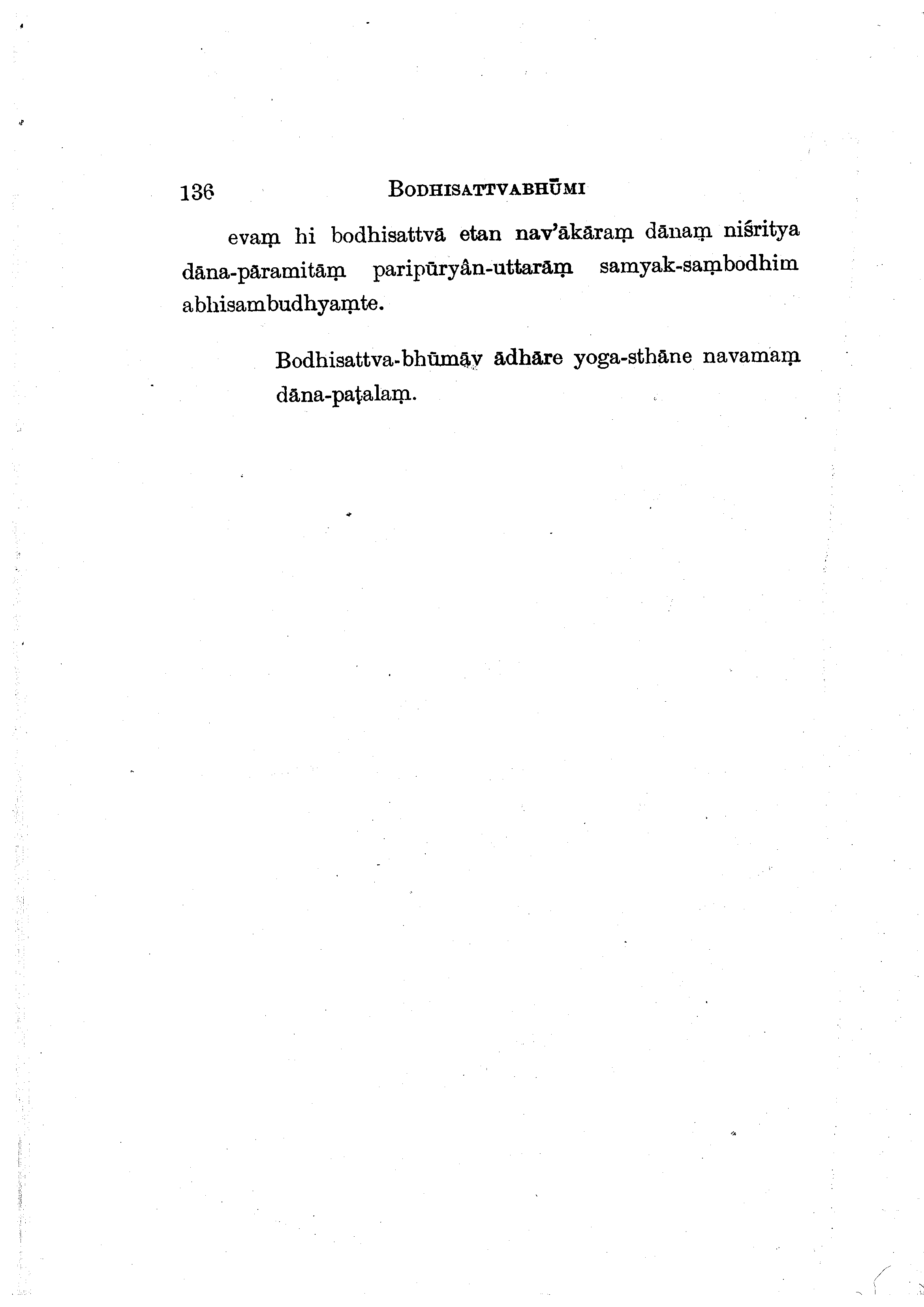 136 BODHISATTVABHŪMI

evaṃ hi bodhisattvā etan nav'ākāraṃ dānaṃ niśritya dāna-pāramitāṃ paripūryân-uttarāṃ samyak-saṃbodhim abhisambudhyaṃte.

Bodhisattva-bhūmāv ādhāre yoga-sthāne navamaṃ dāna-paṭalaṃ.